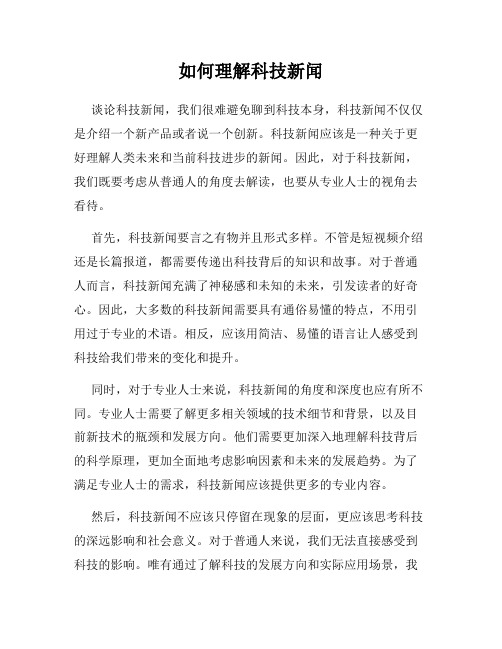 如何理解科技新闻

谈论科技新闻，我们很难避免聊到科技本身，科技新闻不仅仅是介绍一个新产品或者说一个创新。科技新闻应该是一种关于更好理解人类未来和当前科技进步的新闻。因此，对于科技新闻，我们既要考虑从普通人的角度去解读，也要从专业人士的视角去看待。

首先，科技新闻要言之有物并且形式多样。不管是短视频介绍还是长篇报道，都需要传递出科技背后的知识和故事。对于普通人而言，科技新闻充满了神秘感和未知的未来，引发读者的好奇心。因此，大多数的科技新闻需要具有通俗易懂的特点，不用引用过于专业的术语。相反，应该用简洁、易懂的语言让人感受到科技给我们带来的变化和提升。

同时，对于专业人士来说，科技新闻的角度和深度也应有所不同。专业人士需要了解更多相关领域的技术细节和背景，以及目前新技术的瓶颈和发展方向。他们需要更加深入地理解科技背后的科学原理，更加全面地考虑影响因素和未来的发展趋势。为了满足专业人士的需求，科技新闻应该提供更多的专业内容。

然后，科技新闻不应该只停留在现象的层面，更应该思考科技的深远影响和社会意义。对于普通人来说，我们无法直接感受到科技的影响。唯有通过了解科技的发展方向和实际应用场景，我